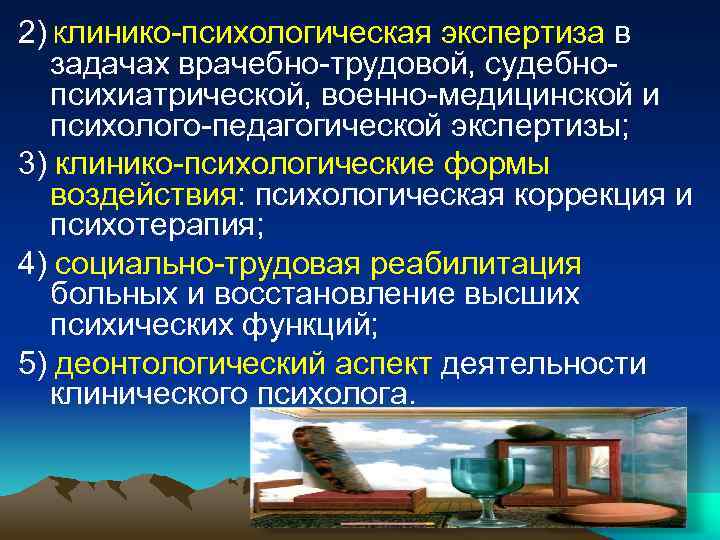 2) клинико-психологическая экспертиза в задачах врачебно-трудовой, судебно-психиатрической, военно-медицинской и психолого-педагогической экспертизы;

3) клинико-психологические формы воздействия: психологическая коррекция и психотерапия;

4) социально-трудовая реабилитация больных и восстановление высших психических функций;

5) деонтологический аспект деятельности клинического психолога.